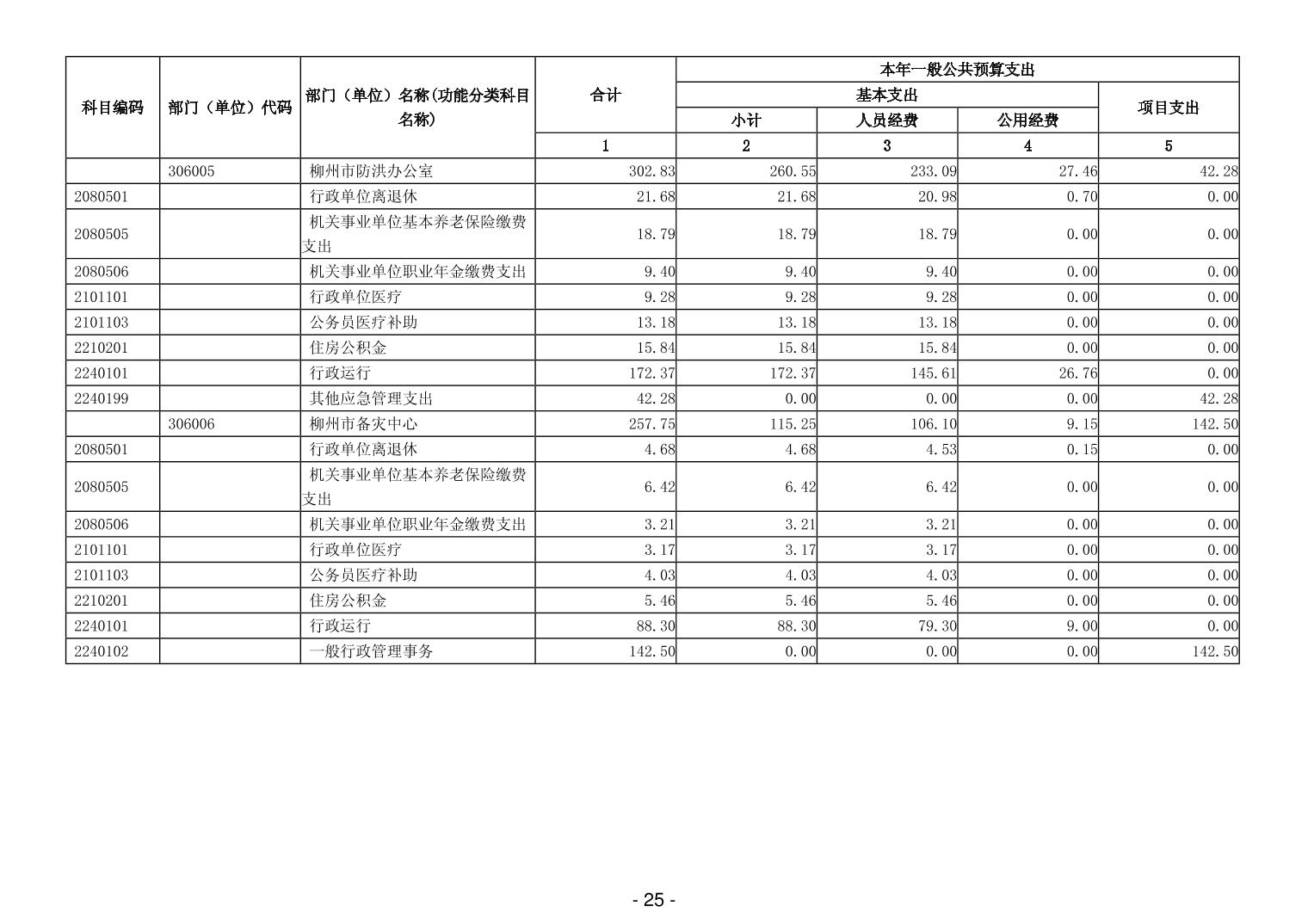 | 科目编码 | 部门（单位）代码 | 部门（单位）名称(功能分类科目名称) | 合计 | 本年一般公共预算支出 | | | |
|---|---|---|---|---|---|---|---|
| | | | | 基本支出 | | | 项目支出 |
| | | | | 小计 | 人员经费 | 公用经费 | |
| | | | 1 | 2 | 3 | 4 | 5 |
| | 306005 | 柳州市防洪办公室 | 302.83 | 260.55 | 233.09 | 27.46 | 42.28 |
| 2080501 | | 行政单位离退休 | 21.68 | 21.68 | 20.98 | 0.70 | 0.00 |
| 2080505 | | 机关事业单位基本养老保险缴费支出 | 18.79 | 18.79 | 18.79 | 0.00 | 0.00 |
| 2080506 | | 机关事业单位职业年金缴费支出 | 9.40 | 9.40 | 9.40 | 0.00 | 0.00 |
| 2101101 | | 行政单位医疗 | 9.28 | 9.28 | 9.28 | 0.00 | 0.00 |
| 2101103 | | 公务员医疗补助 | 13.18 | 13.18 | 13.18 | 0.00 | 0.00 |
| 2210201 | | 住房公积金 | 15.84 | 15.84 | 15.84 | 0.00 | 0.00 |
| 2240101 | | 行政运行 | 172.37 | 172.37 | 145.61 | 26.76 | 0.00 |
| 2240199 | | 其他应急管理支出 | 42.28 | 0.00 | 0.00 | 0.00 | 42.28 |
| | 306006 | 柳州市备灾中心 | 257.75 | 115.25 | 106.10 | 9.15 | 142.50 |
| 2080501 | | 行政单位离退休 | 4.68 | 4.68 | 4.53 | 0.15 | 0.00 |
| 2080505 | | 机关事业单位基本养老保险缴费支出 | 6.42 | 6.42 | 6.42 | 0.00 | 0.00 |
| 2080506 | | 机关事业单位职业年金缴费支出 | 3.21 | 3.21 | 3.21 | 0.00 | 0.00 |
| 2101101 | | 行政单位医疗 | 3.17 | 3.17 | 3.17 | 0.00 | 0.00 |
| 2101103 | | 公务员医疗补助 | 4.03 | 4.03 | 4.03 | 0.00 | 0.00 |
| 2210201 | | 住房公积金 | 5.46 | 5.46 | 5.46 | 0.00 | 0.00 |
| 2240101 | | 行政运行 | 88.30 | 88.30 | 79.30 | 9.00 | 0.00 |
| 2240102 | | 一般行政管理事务 | 142.50 | 0.00 | 0.00 | 0.00 | 142.50 |

- 25 -